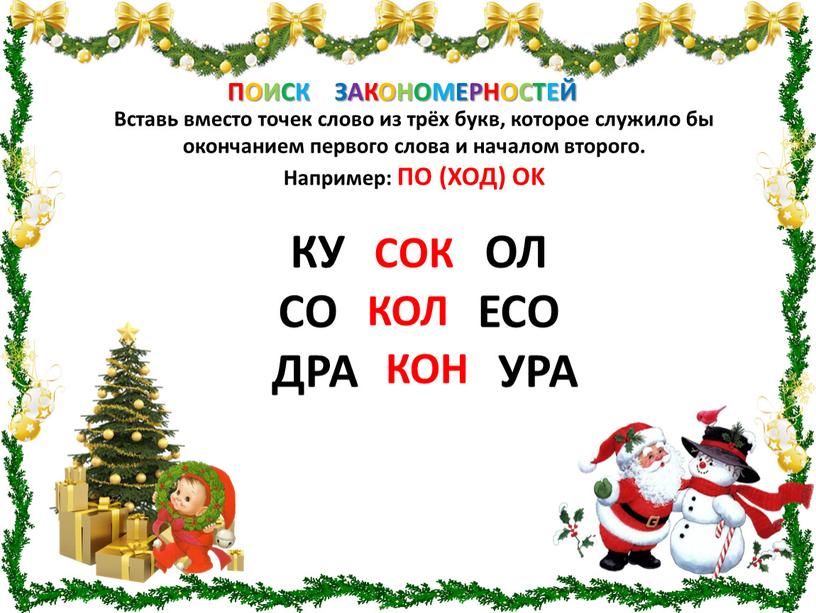 ПОИСК ЗАКОНОМЕРНОСТЕЙ
Вставь вместо точек слово из трёх букв, которое служило бы окончанием первого слова и началом второго.
Например: ПО (ХОД) ОК

КУ СОК ОЛ
СО КОЛ ЕСО
ДРА КОН УРА